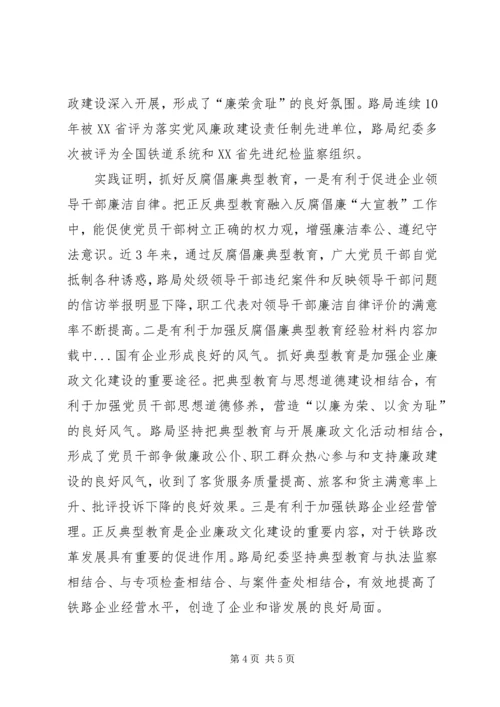 政建设深入开展，形成了“廉荣贪耻”的良好氛围。路局连续10年被XX省评为落实党风廉政建设责任制先进单位，路局纪委多次被评为全国铁道系统和XX省先进纪检监察组织。

实践证明，抓好反腐倡廉典型教育，一是有利于促进企业领导干部廉洁自律。把正反典型教育融入反腐倡廉“大宣教”工作中，能促使党员干部树立正确的权力观，增强廉洁奉公、遵纪守法意识。近3年来，通过反腐倡廉典型教育，广大党员干部自觉抵制各种诱惑，路局处级领导干部违纪案件和反映领导干部问题的信访举报明显下降，职工代表对领导干部廉洁自律评价的满意率不断提高。二是有利于加强反腐倡廉典型教育经验材料内容加载中...国有企业形成良好的风气。抓好典型教育是加强企业廉政文化建设的重要途径。把典型教育与思想道德建设相结合，有利于加强党员干部思想道德修养，营造“以廉为荣、以贪为耻”的良好风气。路局坚持把典型教育与开展廉政文化活动相结合，形成了党员干部争做廉政公仆、职工群众热心参与和支持廉政建设的良好风气，收到了客货服务质量提高、旅客和货主满意率上升、批评投诉下降的良好效果。三是有利于加强铁路企业经营管理。正反典型教育是企业廉政文化建设的重要内容，对于铁路改革发展具有重要的促进作用。路局纪委坚持典型教育与执法监察相结合、与专项检查相结合、与案件查处相结合，有效地提高了铁路企业经营水平，创造了企业和谐发展的良好局面。

第4页 共5页